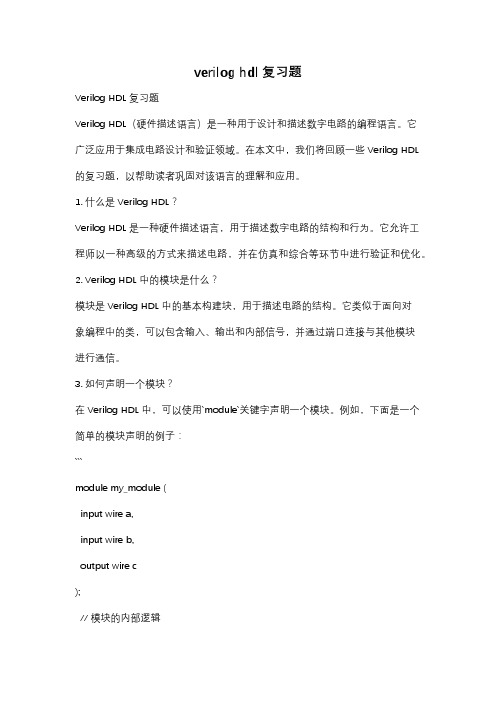 verilog hdl 复习题

Verilog HDL 复习题

Verilog HDL（硬件描述语言）是一种用于设计和描述数字电路的编程语言。它广泛应用于集成电路设计和验证领域。在本文中，我们将回顾一些 Verilog HDL 的复习题，以帮助读者巩固对该语言的理解和应用。

1. 什么是 Verilog HDL？

Verilog HDL 是一种硬件描述语言，用于描述数字电路的结构和行为。它允许工程师以一种高级的方式来描述电路，并在仿真和综合等环节中进行验证和优化。

2. Verilog HDL 中的模块是什么？

模块是 Verilog HDL 中的基本构建块，用于描述电路的结构。它类似于面向对象编程中的类，可以包含输入、输出和内部信号，并通过端口连接与其他模块进行通信。

3. 如何声明一个模块？

在 Verilog HDL 中，可以使用`module`关键字声明一个模块。例如，下面是一个简单的模块声明的例子：

```

module my_module (

input wire a,

input wire b,

output wire c

);

// 模块的内部逻辑